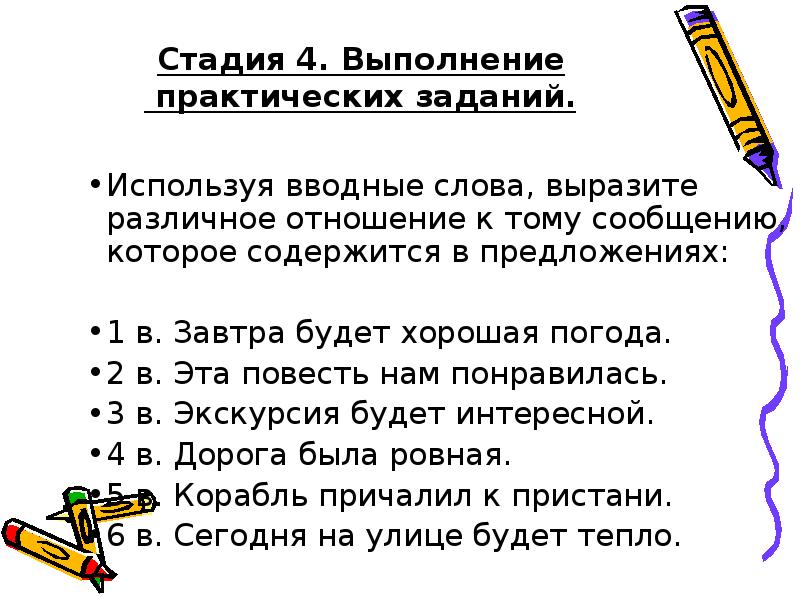 Стадия 4. Выполнение практических заданий.

• Используя вводные слова, выразите различное отношение к тому сообщению, которое содержится в предложениях:

• 1 в. Завтра будет хорошая погода.
• 2 в. Эта повесть нам понравилась.
• 3 в. Экскурсия будет интересной.
• 4 в. Дорога была ровная.
• 5 в. Корабль причалил к пристани.
• 6 в. Сегодня на улице будет тепло.